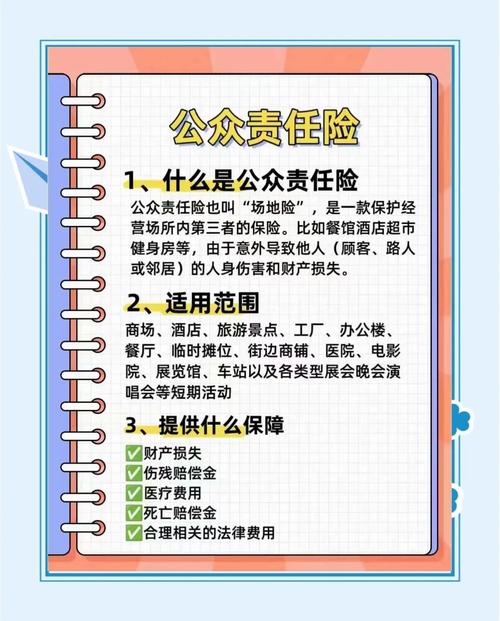 公众责任险

1、什么是公众责任险

公众责任险也叫“场地险”，是一款保护经营场所内第三者的保险。比如餐馆酒店超市健身房等，由于意外导致他人（顾客、路人或邻居）的人身伤害和财产损失。

2、适用范围

商场、酒店、旅游景点、工厂、办公楼、餐厅、临时摊位、街边商铺、医院、电影院、展览馆、车站以及各类型展会晚会演唱会等短期活动

3、提供什么保障

✅财产损失
✅伤残赔偿金
✅医疗费用
✅死亡赔偿金
✅合理相关的法律费用